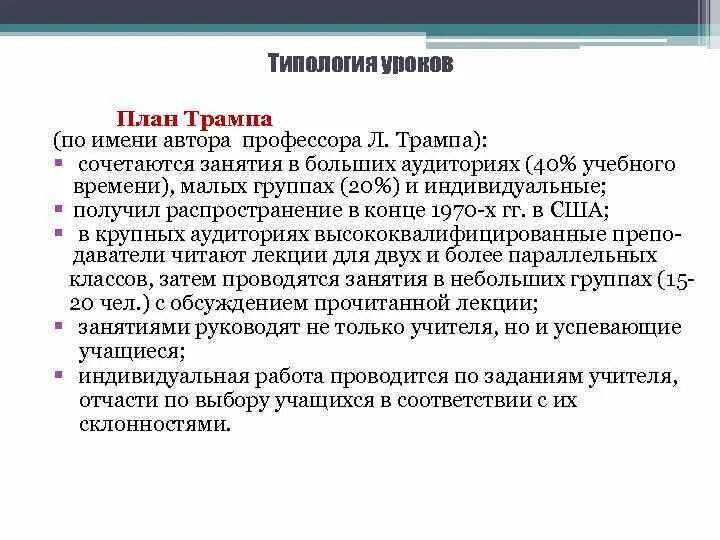 Типология уроков

План Трампа
(по имени автора профессора Л. Трампа):
▪ сочетаются занятия в больших аудиториях (40% учебного времени), малых группах (20%) и индивидуальные;
▪ получил распространение в конце 1970-х гг. в США;
▪ в крупных аудиториях высококвалифицированные преподаватели читают лекции для двух и более параллельных классов, затем проводятся занятия в небольших группах (15-20 чел.) с обсуждением прочитанной лекции;
▪ занятиями руководят не только учителя, но и успевающие учащиеся;
▪ индивидуальная работа проводится по заданиям учителя, отчасти по выбору учащихся в соответствии с их склонностями.